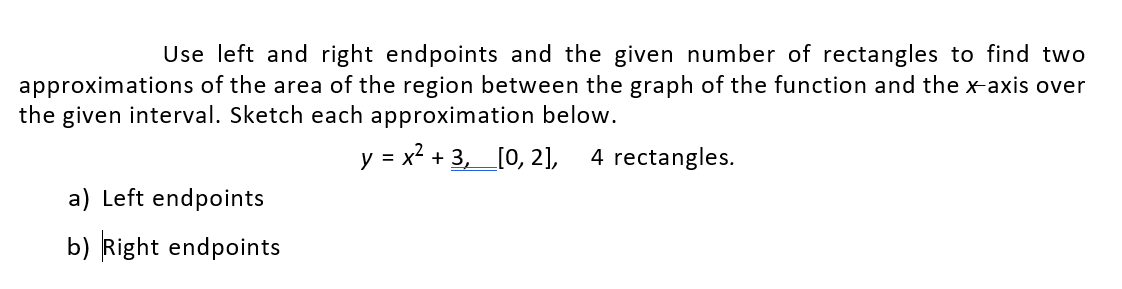 Use left and right endpoints and the given number of rectangles to find two approximations of the area of the region between the graph of the function and the $x$-axis over the given interval. Sketch each approximation below.

$y = x^2 + 3$, $[0, 2]$, 4 rectangles.

a) Left endpoints

b) Right endpoints